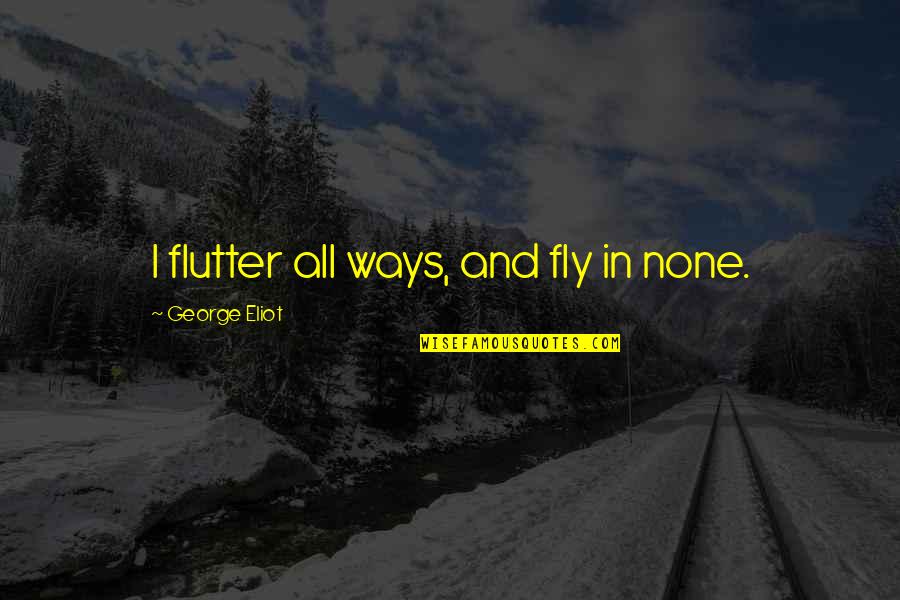 I flutter all ways, and fly in none.

~ George Eliot

WISEFAMOUSQUOTES.COM